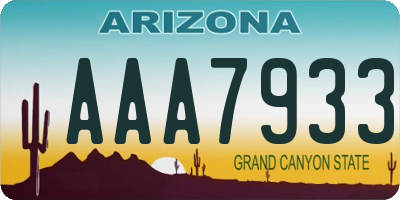 ARIZONA

AAA7933

GRAND CANYON STATE